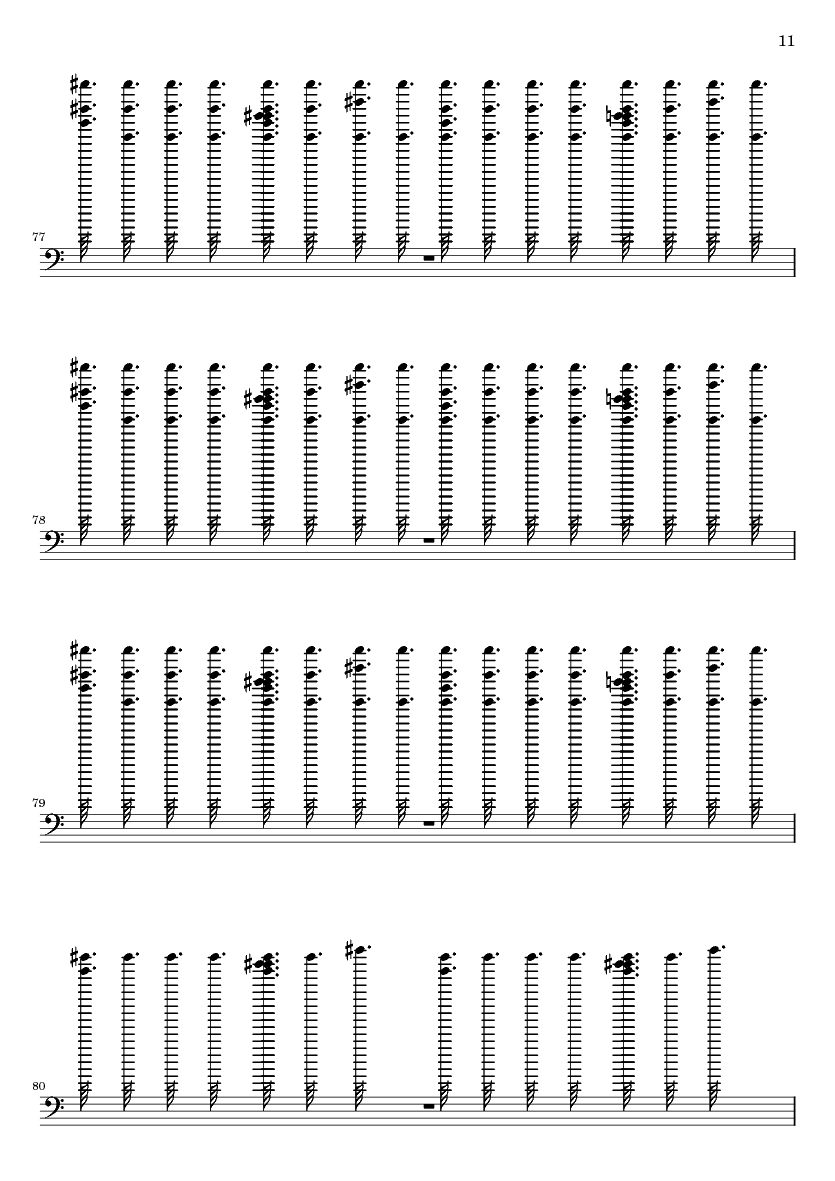 11

77

78

79

80